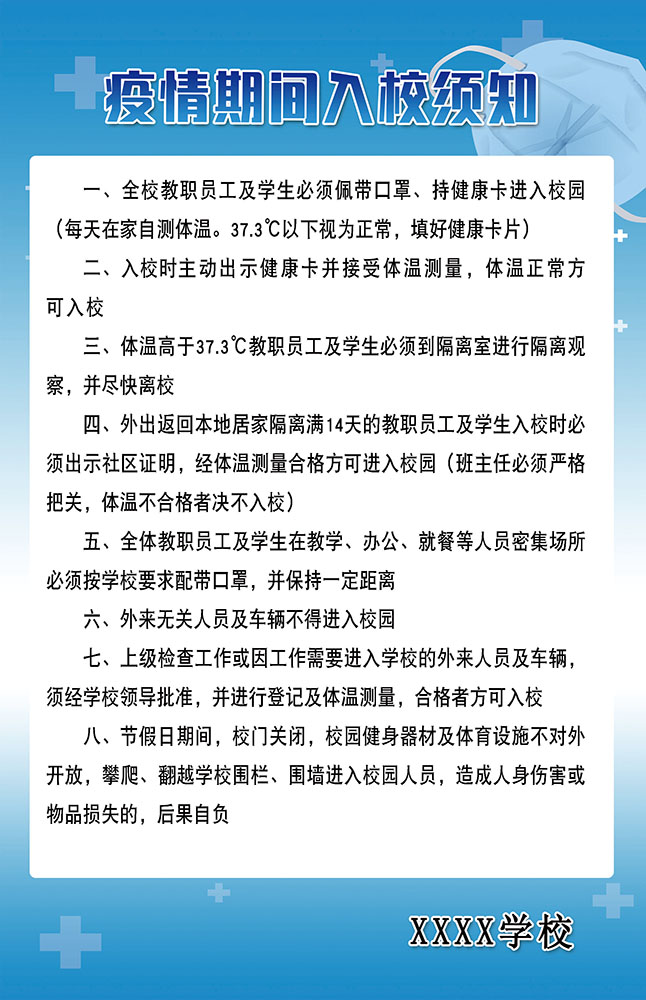 疫情期间入校须知

一、全校教职员工及学生必须佩带口罩、持健康卡进入校园（每天在家自测体温。37.3℃以下视为正常，填好健康卡片）

二、入校时主动出示健康卡并接受体温测量，体温正常方可入校

三、体温高于37.3℃教职员工及学生必须到隔离室进行隔离观察，并尽快离校

四、外出返回本地居家隔离满14天的教职员工及学生入校时必须出示社区证明，经体温测量合格方可进入校园（班主任必须严格把关，体温不合格者决不入校）

五、全体教职员工及学生在教学、办公、就餐等人员密集场所必须按学校要求配带口罩，并保持一定距离

六、外来无关人员及车辆不得进入校园

七、上级检查工作或因工作需要进入学校的外来人员及车辆，须经学校领导批准，并进行登记及体温测量，合格者方可入校

八、节假日期间，校门关闭，校园健身器材及体育设施不对外开放，攀爬、翻越学校围栏、围墙进入校园人员，造成人身伤害或物品损失的，后果自负

XXXX学校